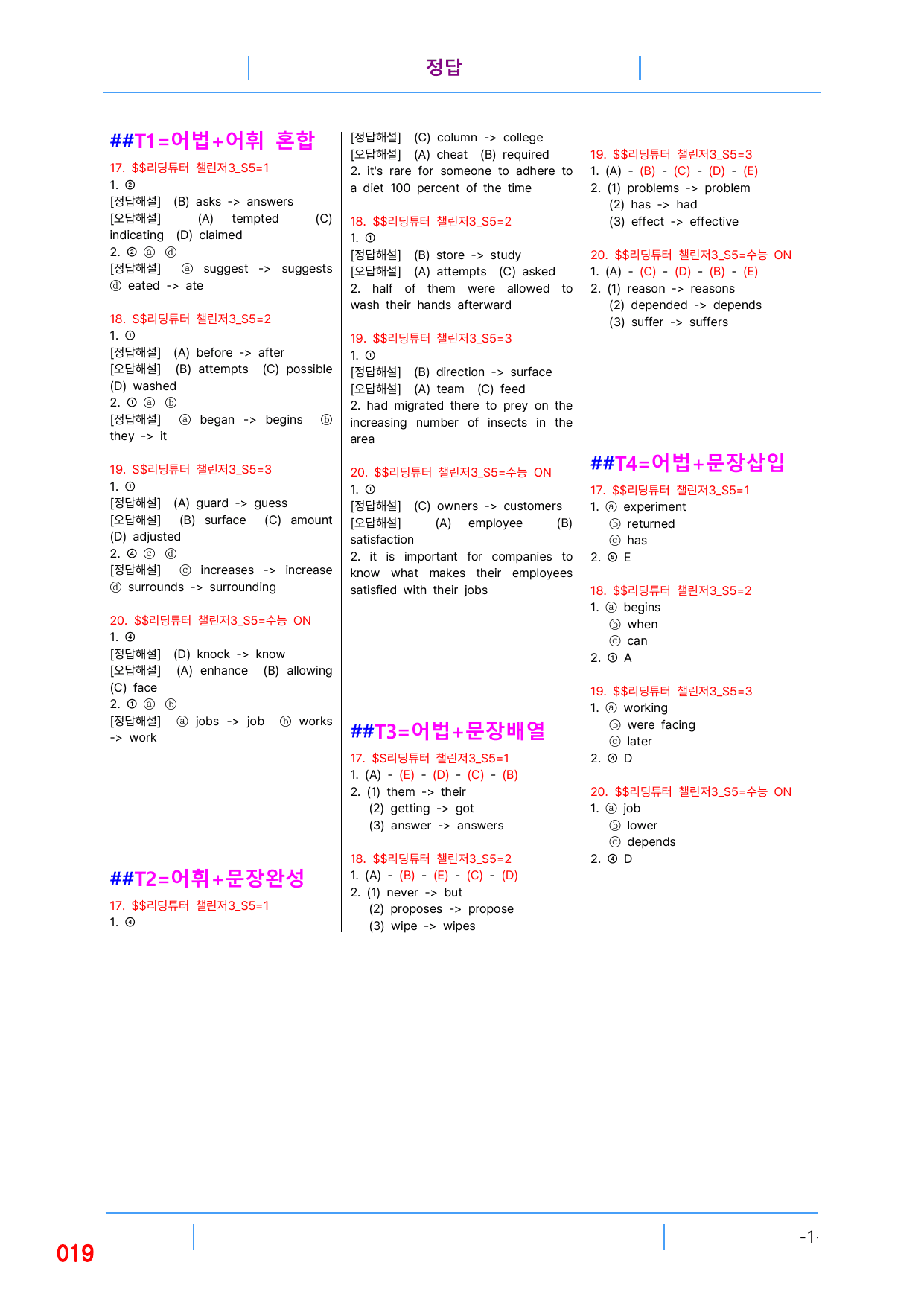 정답

##T1=어법+어휘 혼합

17. $$리딩튜터 챌린저3_S5=1
1. ②
[정답해설] (B) asks -> answers
[오답해설] (A) tempted (C) indicating (D) claimed
2. ② ⓐ ⓓ
[정답해설] ⓐ suggest -> suggests ⓓ eated -> ate

18. $$리딩튜터 챌린저3_S5=2
1. ①
[정답해설] (A) before -> after
[오답해설] (B) attempts (C) possible (D) washed
2. ① ⓐ ⓑ
[정답해설] ⓐ began -> begins ⓑ they -> it

19. $$리딩튜터 챌린저3_S5=3
1. ①
[정답해설] (A) guard -> guess
[오답해설] (B) surface (C) amount (D) adjusted
2. ④ ⓒ ⓓ
[정답해설] ⓒ increases -> increase ⓓ surrounds -> surrounding

20. $$리딩튜터 챌린저3_S5=수능 ON
1. ④
[정답해설] (D) knock -> know
[오답해설] (A) enhance (B) allowing (C) face
2. ① ⓐ ⓑ
[정답해설] ⓐ jobs -> job ⓑ works -> work

##T2=어휘+문장완성

17. $$리딩튜터 챌린저3_S5=1
1. ④
[정답해설] (C) column -> college
[오답해설] (A) cheat (B) required
2. it's rare for someone to adhere to a diet 100 percent of the time

18. $$리딩튜터 챌린저3_S5=2
1. ①
[정답해설] (B) store -> study
[오답해설] (A) attempts (C) asked
2. half of them were allowed to wash their hands afterward

19. $$리딩튜터 챌린저3_S5=3
1. ①
[정답해설] (B) direction -> surface
[오답해설] (A) team (C) feed
2. had migrated there to prey on the increasing number of insects in the area

20. $$리딩튜터 챌린저3_S5=수능 ON
1. ①
[정답해설] (C) owners -> customers
[오답해설] (A) employee (B) satisfaction
2. it is important for companies to know what makes their employees satisfied with their jobs

##T3=어법+문장배열

17. $$리딩튜터 챌린저3_S5=1
1. (A) - (E) - (D) - (C) - (B)
2. (1) them -> their
(2) getting -> got
(3) answer -> answers

18. $$리딩튜터 챌린저3_S5=2
1. (A) - (B) - (E) - (C) - (D)
2. (1) never -> but
(2) proposes -> propose
(3) wipe -> wipes

19. $$리딩튜터 챌린저3_S5=3
1. (A) - (B) - (C) - (D) - (E)
2. (1) problems -> problem
(2) has -> had
(3) effect -> effective

20. $$리딩튜터 챌린저3_S5=수능 ON
1. (A) - (C) - (D) - (B) - (E)
2. (1) reason -> reasons
(2) depended -> depends
(3) suffer -> suffers

##T4=어법+문장삽입

17. $$리딩튜터 챌린저3_S5=1
1. ⓐ experiment
ⓑ returned
ⓒ has
2. ⑤ E

18. $$리딩튜터 챌린저3_S5=2
1. ⓐ begins
ⓑ when
ⓒ can
2. ① A

19. $$리딩튜터 챌린저3_S5=3
1. ⓐ working
ⓑ were facing
ⓒ later
2. ④ D

20. $$리딩튜터 챌린저3_S5=수능 ON
1. ⓐ job
ⓑ lower
ⓒ depends
2. ④ D

019

-1-